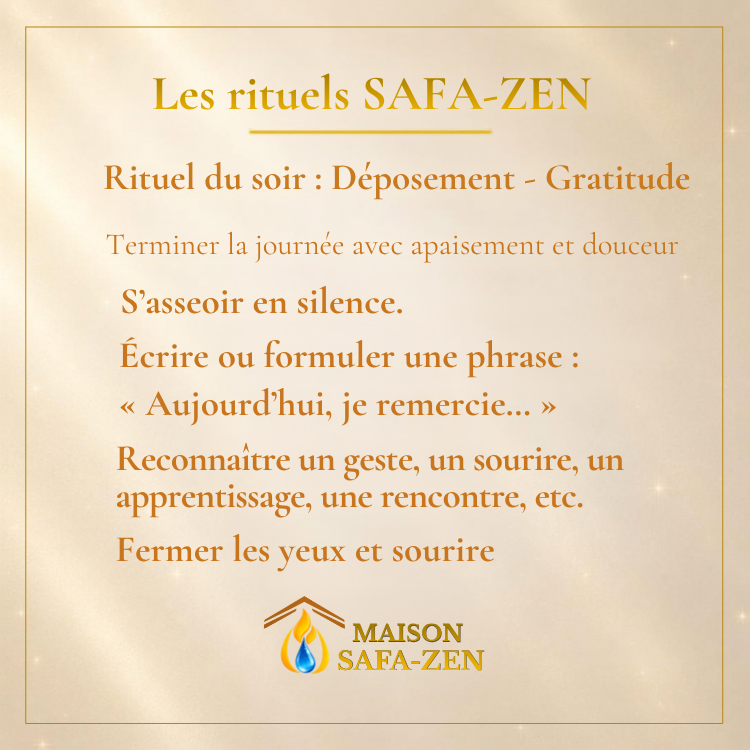 Les rituels SAFA-ZEN

Rituel du soir : Déposement - Gratitude

Terminer la journée avec apaisement et douceur

S'asseoir en silence.

Écrire ou formuler une phrase :

« Aujourd'hui, je remercie... »

Reconnaître un geste, un sourire, un apprentissage, une rencontre, etc.

Fermer les yeux et sourire

MAISON
SAFA-ZEN